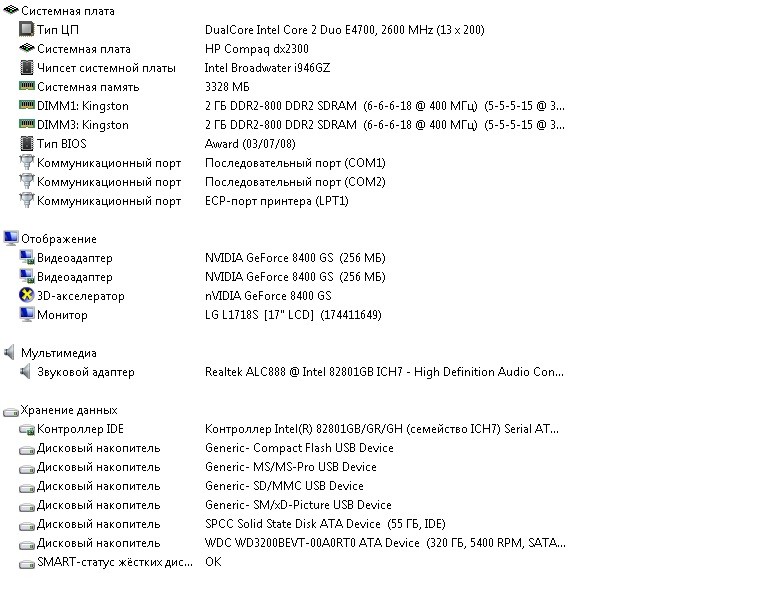 Системная плата

| | |
|---|---|
| Тип ЦП | DualCore Intel Core 2 Duo E4700, 2600 MHz (13 x 200) |
| Системная плата | HP Compaq dx2300 |
| Чипсет системной платы | Intel Broadwater i946GZ |
| Системная память | 3328 МБ |
| DIMM1: Kingston | 2 ГБ DDR2-800 DDR2 SDRAM (6-6-6-18 @ 400 МГц) (5-5-5-15 @ 3... |
| DIMM3: Kingston | 2 ГБ DDR2-800 DDR2 SDRAM (6-6-6-18 @ 400 МГц) (5-5-5-15 @ 3... |
| Тип BIOS | Award (03/07/08) |
| Коммуникационный порт | Последовательный порт (COM1) |
| Коммуникационный порт | Последовательный порт (COM2) |
| Коммуникационный порт | ECP-порт принтера (LPT1) |

Отображение

| | |
|---|---|
| Видеоадаптер | NVIDIA GeForce 8400 GS (256 МБ) |
| Видеоадаптер | NVIDIA GeForce 8400 GS (256 МБ) |
| 3D-акселератор | nVIDIA GeForce 8400 GS |
| Монитор | LG L1718S [17" LCD] (174411649) |

Мультимедиа

| | |
|---|---|
| Звуковой адаптер | Realtek ALC888 @ Intel 82801GB ICH7 - High Definition Audio Con... |

Хранение данных

| | |
|---|---|
| Контроллер IDE | Контроллер Intel(R) 82801GB/GR/GH (семейство ICH7) Serial AT... |
| Дисковый накопитель | Generic- Compact Flash USB Device |
| Дисковый накопитель | Generic- MS/MS-Pro USB Device |
| Дисковый накопитель | Generic- SD/MMC USB Device |
| Дисковый накопитель | Generic- SM/xD-Picture USB Device |
| Дисковый накопитель | SPCC Solid State Disk ATA Device (55 ГБ, IDE) |
| Дисковый накопитель | WDC WD3200BEVT-00A0RT0 ATA Device (320 ГБ, 5400 RPM, SATA... |
| SMART-статус жёстких дис... | OK |